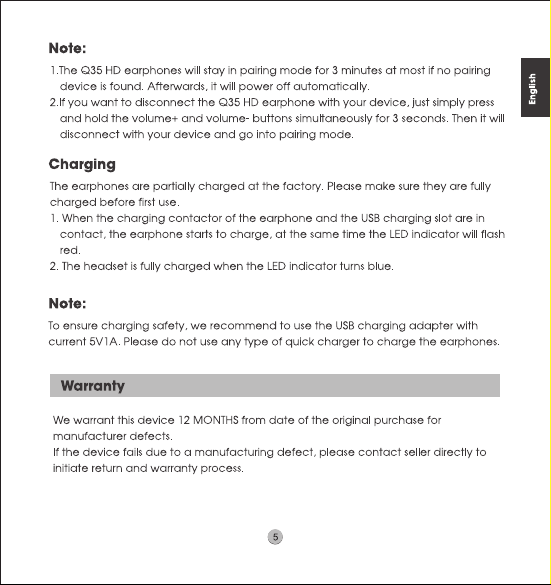 English

Note:

1.The Q35 HD earphones will stay in pairing mode for 3 minutes at most if no pairing device is found. Afterwards, it will power off automatically.
2.If you want to disconnect the Q35 HD earphone with your device, just simply press and hold the volume+ and volume- buttons simultaneously for 3 seconds. Then it will disconnect with your device and go into pairing mode.

Charging

The earphones are partially charged at the factory. Please make sure they are fully charged before first use.
1. When the charging contactor of the earphone and the USB charging slot are in contact, the earphone starts to charge, at the same time the LED indicator will flash red.
2. The headset is fully charged when the LED indicator turns blue.

Note:

To ensure charging safety, we recommend to use the USB charging adapter with current 5V1A. Please do not use any type of quick charger to charge the earphones.

Warranty

We warrant this device 12 MONTHS from date of the original purchase for manufacturer defects.
If the device fails due to a manufacturing defect, please contact seller directly to initiate return and warranty process.

5